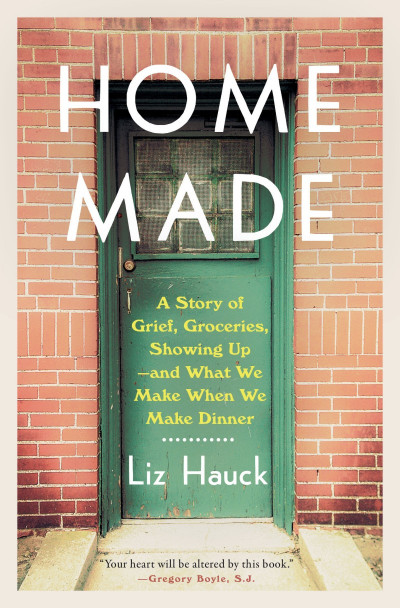 HOME MADE

A Story of Grief, Groceries, Showing Up —and What We Make When We Make Dinner

Liz Hauck

"Your heart will be altered by this book."
—Gregory Boyle, S.J.